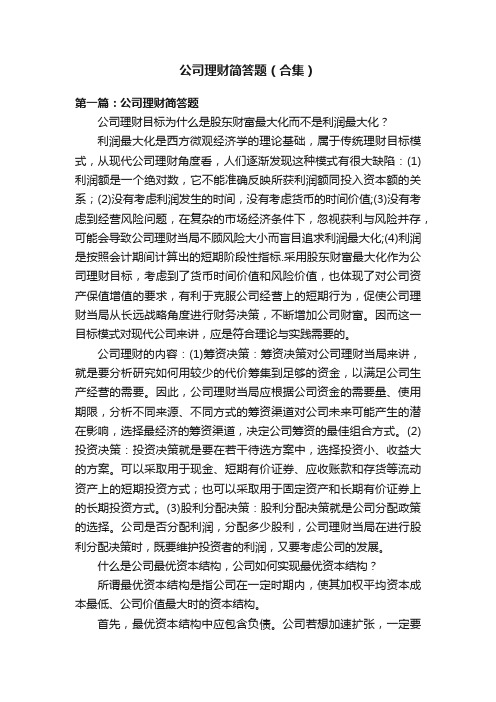 公司理财简答题（合集）

第一篇：公司理财简答题

公司理财目标为什么是股东财富最大化而不是利润最大化？

利润最大化是西方微观经济学的理论基础，属于传统理财目标模式，从现代公司理财角度看，人们逐渐发现这种模式有很大缺陷：(1)利润额是一个绝对数，它不能准确反映所获利润额同投入资本额的关系；(2)没有考虑利润发生的时间，没有考虑货币的时间价值;(3)没有考虑到经营风险问题，在复杂的市场经济条件下，忽视获利与风险并存，可能会导致公司理财当局不顾风险大小而盲目追求利润最大化;(4)利润是按照会计期间计算出的短期阶段性指标.采用股东财富最大化作为公司理财目标，考虑到了货币时间价值和风险价值，也体现了对公司资产保值增值的要求，有利于克服公司经营上的短期行为，促使公司理财当局从长远战略角度进行财务决策，不断增加公司财富。因而这一目标模式对现代公司来讲，应是符合理论与实践需要的。

公司理财的内容：(1)筹资决策：筹资决策对公司理财当局来讲，就是要分析研究如何用较少的代价筹集到足够的资金，以满足公司生产经营的需要。因此，公司理财当局应根据公司资金的需要量、使用期限，分析不同来源、不同方式的筹资渠道对公司未来可能产生的潜在影响，选择最经济的筹资渠道，决定公司筹资的最佳组合方式。(2)投资决策：投资决策就是要在若干待选方案中，选择投资小、收益大的方案。可以采取用于现金、短期有价证券、应收账款和存货等流动资产上的短期投资方式；也可以采取用于固定资产和长期有价证券上的长期投资方式。(3)股利分配决策：股利分配决策就是公司分配政策的选择。公司是否分配利润，分配多少股利，公司理财当局在进行股利分配决策时，既要维护投资者的利润，又要考虑公司的发展。

什么是公司最优资本结构，公司如何实现最优资本结构？

所谓最优资本结构是指公司在一定时期内，使其加权平均资本成本最低、公司价值最大时的资本结构。

首先，最优资本结构中应包含负债。公司若想加速扩张，一定要